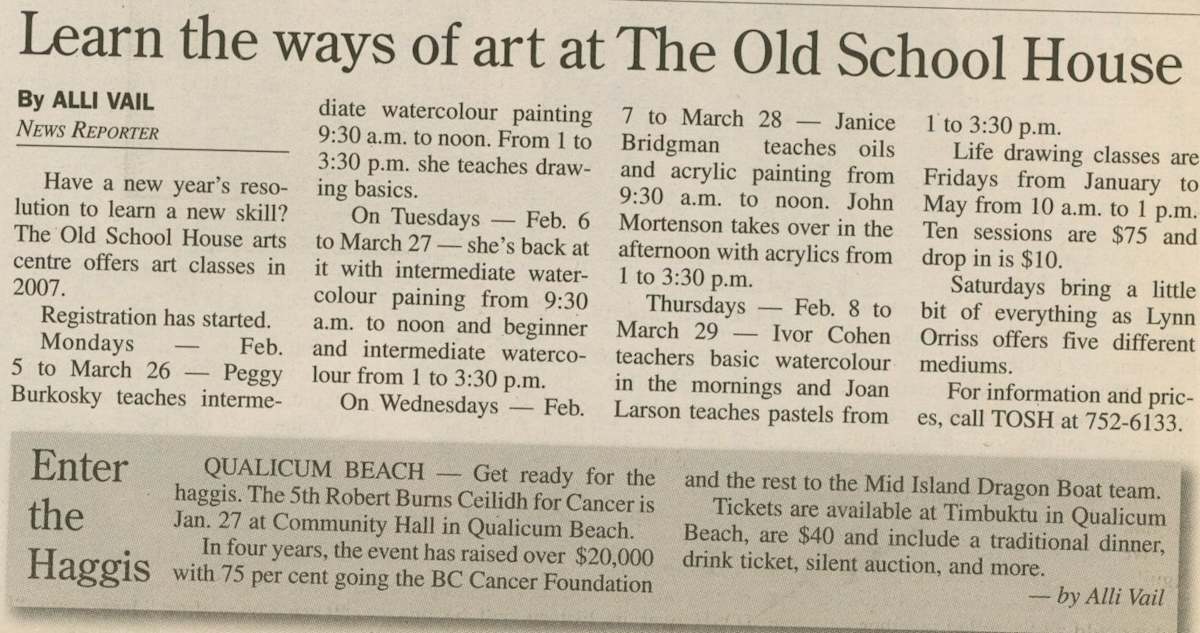 Learn the ways of art at The Old School House

By ALLI VAIL
NEWS REPORTER

Have a new year's resolution to learn a new skill? The Old School House arts centre offers art classes in 2007.

Registration has started.

Mondays — Feb. 5 to March 26 — Peggy Burkosky teaches intermediate watercolour painting 9:30 a.m. to noon. From 1 to 3:30 p.m. she teaches drawing basics.

On Tuesdays — Feb. 6 to March 27 — she's back at it with intermediate watercolour paining from 9:30 a.m. to noon and beginner and intermediate watercolour from 1 to 3:30 p.m.

On Wednesdays — Feb. 7 to March 28 — Janice Bridgman teaches oils and acrylic painting from 9:30 a.m. to noon. John Mortenson takes over in the afternoon with acrylics from 1 to 3:30 p.m.

Thursdays — Feb. 8 to March 29 — Ivor Cohen teachers basic watercolour in the mornings and Joan Larson teaches pastels from 1 to 3:30 p.m.

Life drawing classes are Fridays from January to May from 10 a.m. to 1 p.m. Ten sessions are $75 and drop in is $10.

Saturdays bring a little bit of everything as Lynn Orriss offers five different mediums.

For information and prices, call TOSH at 752-6133.

Enter the Haggis

QUALICUM BEACH — Get ready for the haggis. The 5th Robert Burns Ceilidh for Cancer is Jan. 27 at Community Hall in Qualicum Beach.

In four years, the event has raised over $20,000 with 75 per cent going the BC Cancer Foundation and the rest to the Mid Island Dragon Boat team.

Tickets are available at Timbuktu in Qualicum Beach, are $40 and include a traditional dinner, drink ticket, silent auction, and more.

— by Alli Vail